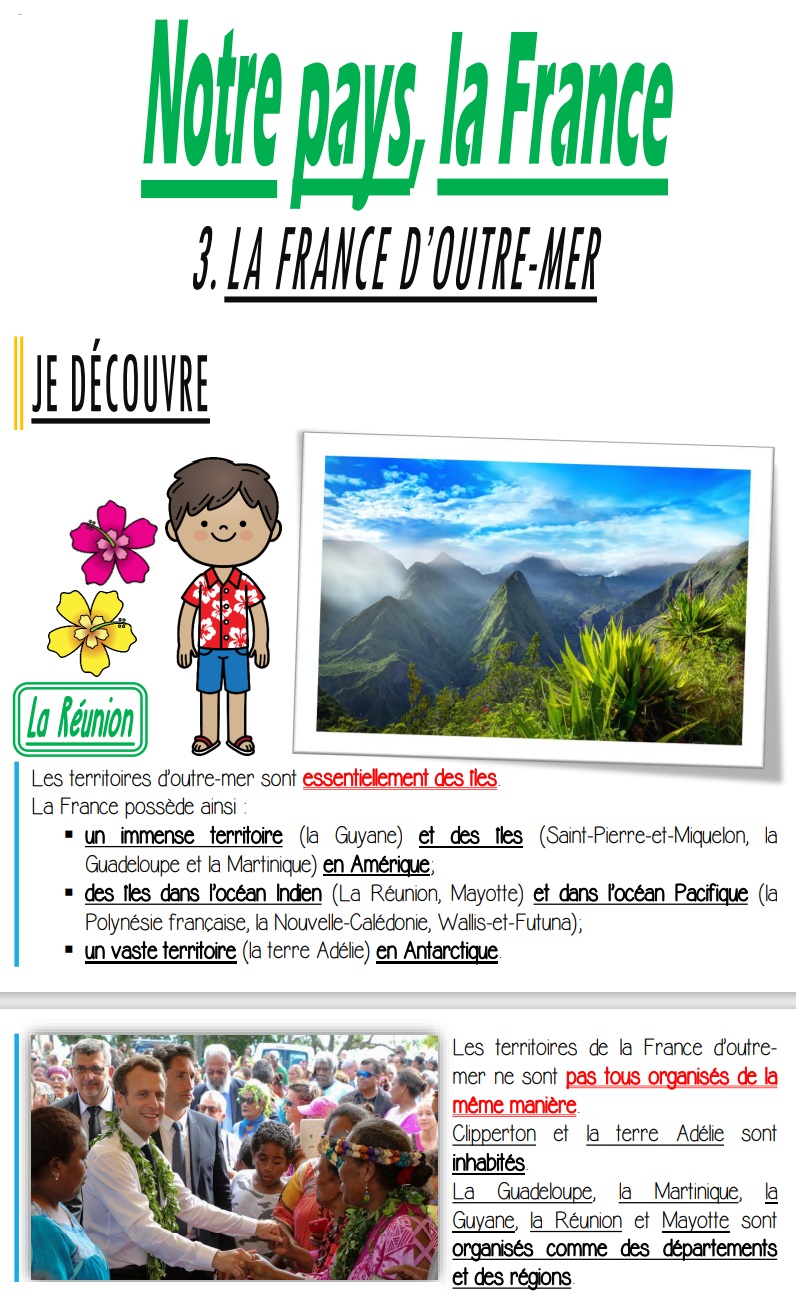 Notre pays, la France

3. LA FRANCE D'OUTRE-MER

JE DÉCOUVRE

La Réunion

Les territoires d'outre-mer sont essentiellement des îles.
La France possède ainsi :
▪ un immense territoire (la Guyane) et des îles (Saint-Pierre-et-Miquelon, la Guadeloupe et la Martinique) en Amérique;
▪ des îles dans l'océan Indien (La Réunion, Mayotte) et dans l'océan Pacifique (la Polynésie française, la Nouvelle-Calédonie, Wallis-et-Futuna);
▪ un vaste territoire (la terre Adélie) en Antarctique.

Les territoires de la France d'outre-mer ne sont pas tous organisés de la même manière.
Clipperton et la terre Adélie sont inhabités.
La Guadeloupe, la Martinique, la Guyane, la Réunion et Mayotte sont organisés comme des départements et des régions.